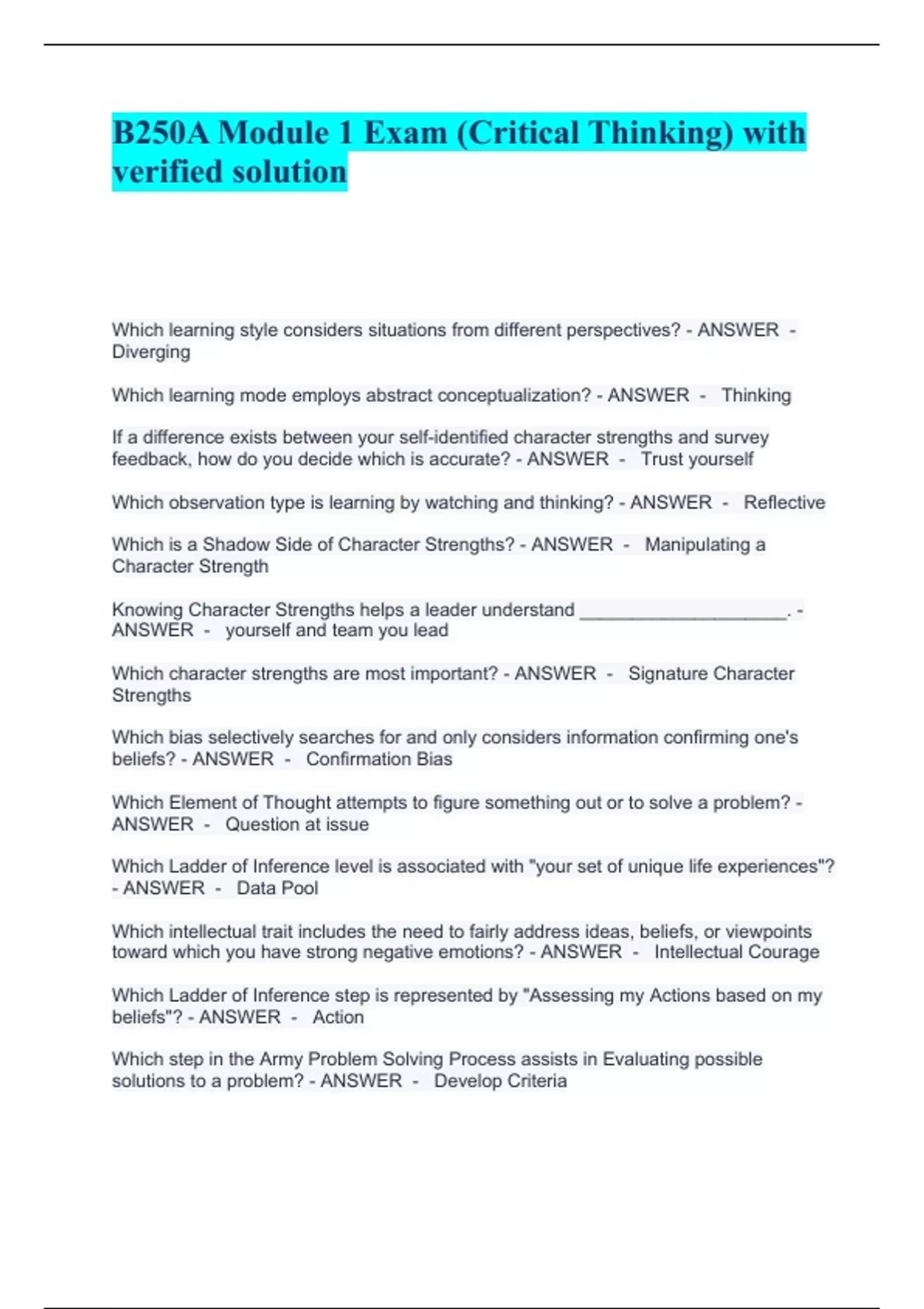 B250A Module 1 Exam (Critical Thinking) with verified solution

Which learning style considers situations from different perspectives? - ANSWER - Diverging

Which learning mode employs abstract conceptualization? - ANSWER - Thinking

If a difference exists between your self-identified character strengths and survey feedback, how do you decide which is accurate? - ANSWER - Trust yourself

Which observation type is learning by watching and thinking? - ANSWER - Reflective

Which is a Shadow Side of Character Strengths? - ANSWER - Manipulating a Character Strength

Knowing Character Strengths helps a leader understand ____________________. - ANSWER - yourself and team you lead

Which character strengths are most important? - ANSWER - Signature Character Strengths

Which bias selectively searches for and only considers information confirming one's beliefs? - ANSWER - Confirmation Bias

Which Element of Thought attempts to figure something out or to solve a problem? - ANSWER - Question at issue

Which Ladder of Inference level is associated with "your set of unique life experiences"? - ANSWER - Data Pool

Which intellectual trait includes the need to fairly address ideas, beliefs, or viewpoints toward which you have strong negative emotions? - ANSWER - Intellectual Courage

Which Ladder of Inference step is represented by "Assessing my Actions based on my beliefs"? - ANSWER - Action

Which step in the Army Problem Solving Process assists in Evaluating possible solutions to a problem? - ANSWER - Develop Criteria